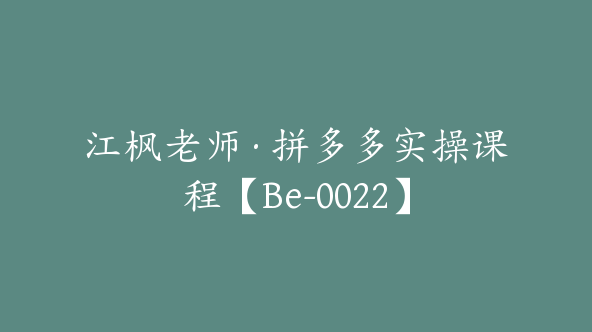 江枫老师·拼多多实操课程【Be-0022】